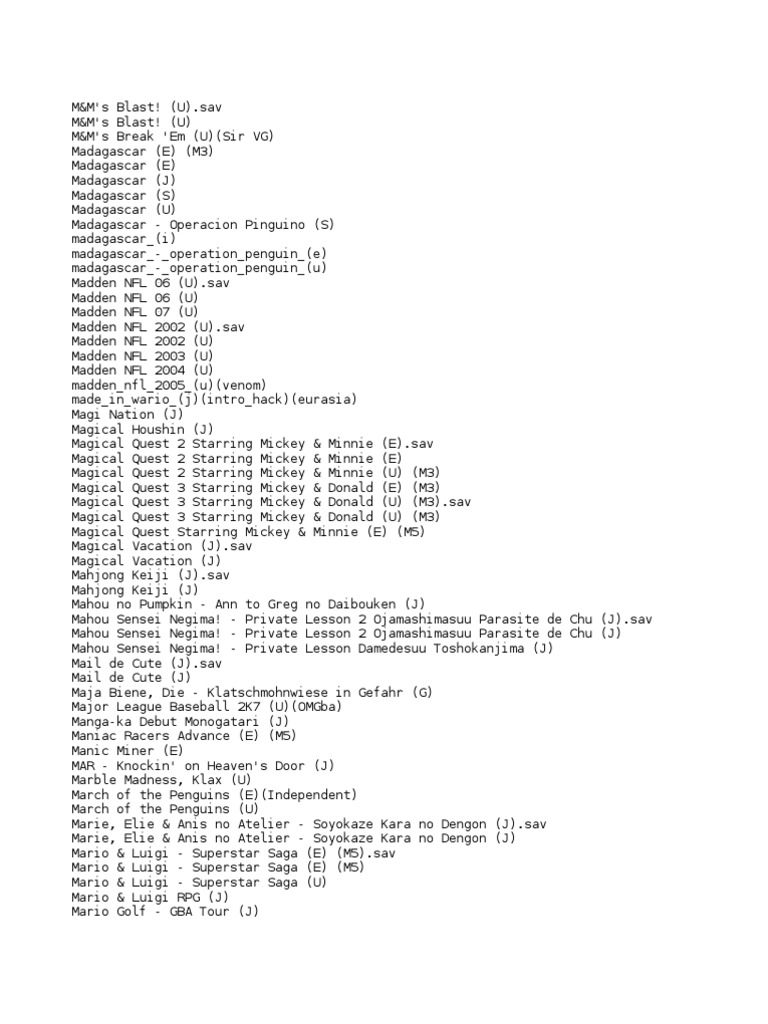 M&M's Blast! (U).sav
M&M's Blast! (U)
M&M's Break 'Em (U)(Sir VG)
Madagascar (E) (M3)
Madagascar (E)
Madagascar (J)
Madagascar (S)
Madagascar (U)
Madagascar - Operacion Pinguino (S)
madagascar_(i)
madagascar_-_operation_penguin_(e)
madagascar_-_operation_penguin_(u)
Madden NFL 06 (U).sav
Madden NFL 06 (U)
Madden NFL 07 (U)
Madden NFL 2002 (U).sav
Madden NFL 2002 (U)
Madden NFL 2003 (U)
Madden NFL 2004 (U)
madden_nfl_2005_(u)(venom)
made_in_wario_(j)(intro_hack)(eurasia)
Magi Nation (J)
Magical Houshin (J)
Magical Quest 2 Starring Mickey & Minnie (E).sav
Magical Quest 2 Starring Mickey & Minnie (E)
Magical Quest 2 Starring Mickey & Minnie (U) (M3)
Magical Quest 3 Starring Mickey & Donald (E) (M3)
Magical Quest 3 Starring Mickey & Donald (U) (M3).sav
Magical Quest 3 Starring Mickey & Donald (U) (M3)
Magical Quest Starring Mickey & Minnie (E) (M5)
Magical Vacation (J).sav
Magical Vacation (J)
Mahjong Keiji (J).sav
Mahjong Keiji (J)
Mahou no Pumpkin - Ann to Greg no Daibouken (J)
Mahou Sensei Negima! - Private Lesson 2 Ojamashimasuu Parasite de Chu (J).sav
Mahou Sensei Negima! - Private Lesson 2 Ojamashimasuu Parasite de Chu (J)
Mahou Sensei Negima! - Private Lesson Damedesuu Toshokanjima (J)
Mail de Cute (J).sav
Mail de Cute (J)
Maja Biene, Die - Klatschmohnwiese in Gefahr (G)
Major League Baseball 2K7 (U)(OMGba)
Manga-ka Debut Monogatari (J)
Maniac Racers Advance (E) (M5)
Manic Miner (E)
MAR - Knockin' on Heaven's Door (J)
Marble Madness, Klax (U)
March of the Penguins (E)(Independent)
March of the Penguins (U)
Marie, Elie & Anis no Atelier - Soyokaze Kara no Dengon (J).sav
Marie, Elie & Anis no Atelier - Soyokaze Kara no Dengon (J)
Mario & Luigi - Superstar Saga (E) (M5).sav
Mario & Luigi - Superstar Saga (E) (M5)
Mario & Luigi - Superstar Saga (U)
Mario & Luigi RPG (J)
Mario Golf - GBA Tour (J)